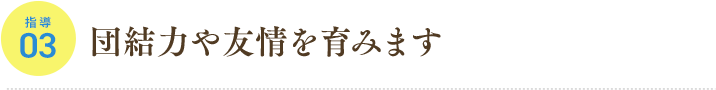 指導
03
団結力や友情を育みます